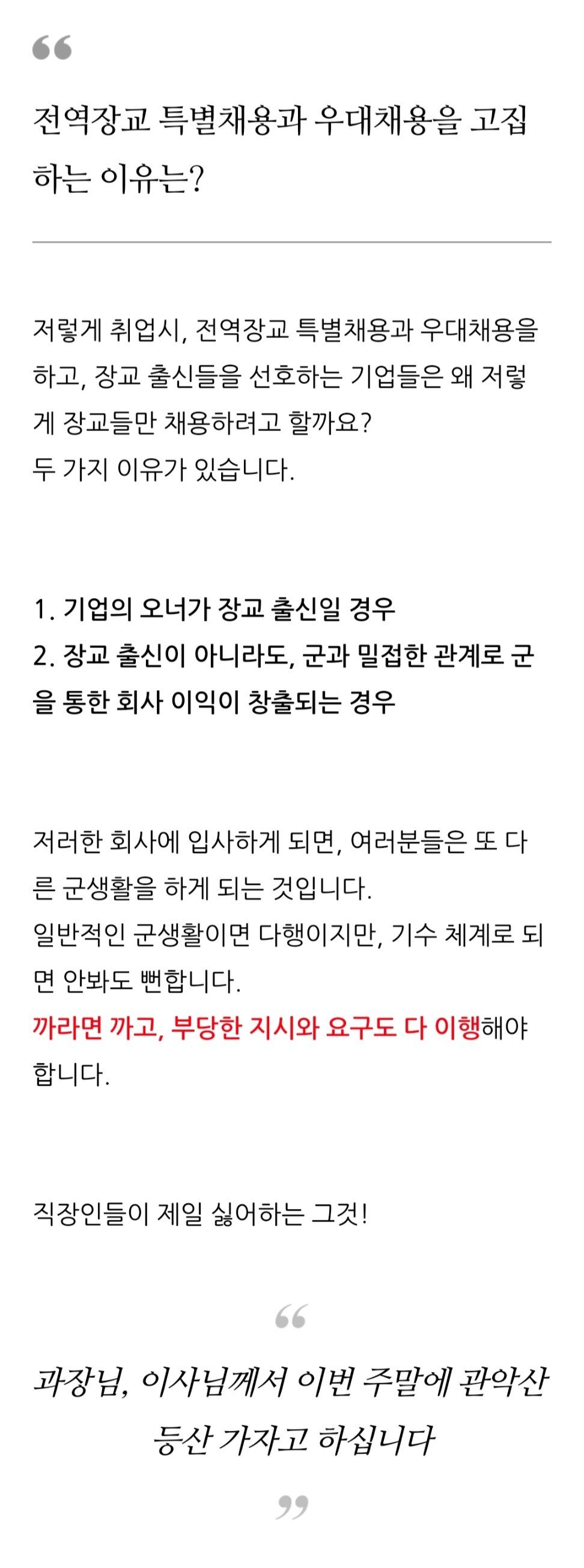 “

전역장교 특별채용과 우대채용을 고집하는 이유는?

저렇게 취업시, 전역장교 특별채용과 우대채용을 하고, 장교 출신들을 선호하는 기업들은 왜 저렇게 장교들만 채용하려고 할까요?
두 가지 이유가 있습니다.

1. 기업의 오너가 장교 출신일 경우
2. 장교 출신이 아니라도, 군과 밀접한 관계로 군을 통한 회사 이익이 창출되는 경우

저러한 회사에 입사하게 되면, 여러분들은 또 다른 군생활을 하게 되는 것입니다.
일반적인 군생활이면 다행이지만, 기수 체계로 되면 안봐도 뻔합니다.
까라면 까고, 부당한 지시와 요구도 다 이행해야 합니다.

직장인들이 제일 싫어하는 그것!

“

과장님, 이사님께서 이번 주말에 관악산 등산 가자고 하십니다

”